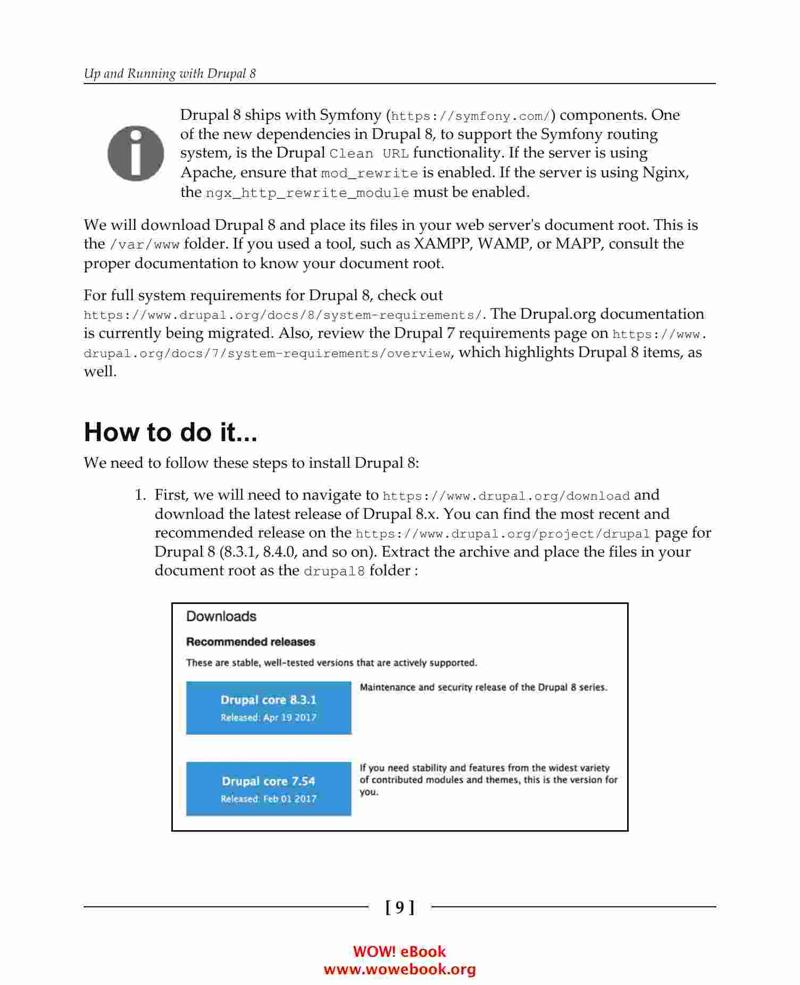 Up and Running with Drupal 8

Drupal 8 ships with Symfony (https://symfony.com/) components. One of the new dependencies in Drupal 8, to support the Symfony routing system, is the Drupal Clean URL functionality. If the server is using Apache, ensure that mod_rewrite is enabled. If the server is using Nginx, the ngx_http_rewrite_module must be enabled.

We will download Drupal 8 and place its files in your web server's document root. This is the /var/www folder. If you used a tool, such as XAMPP, WAMP, or MAPP, consult the proper documentation to know your document root.

For full system requirements for Drupal 8, check out https://www.drupal.org/docs/8/system-requirements/. The Drupal.org documentation is currently being migrated. Also, review the Drupal 7 requirements page on https://www.drupal.org/docs/7/system-requirements/overview, which highlights Drupal 8 items, as well.

How to do it...

We need to follow these steps to install Drupal 8:

1. First, we will need to navigate to https://www.drupal.org/download and download the latest release of Drupal 8.x. You can find the most recent and recommended release on the https://www.drupal.org/project/drupal page for Drupal 8 (8.3.1, 8.4.0, and so on). Extract the archive and place the files in your document root as the drupal8 folder :

Downloads

Recommended releases

These are stable, well-tested versions that are actively supported.

Drupal core 8.3.1
Released: Apr 19 2017

Maintenance and security release of the Drupal 8 series.

Drupal core 7.54
Released: Feb 01 2017

If you need stability and features from the widest variety of contributed modules and themes, this is the version for you.

[ 9 ]

WOW! eBook
www.wowebook.org